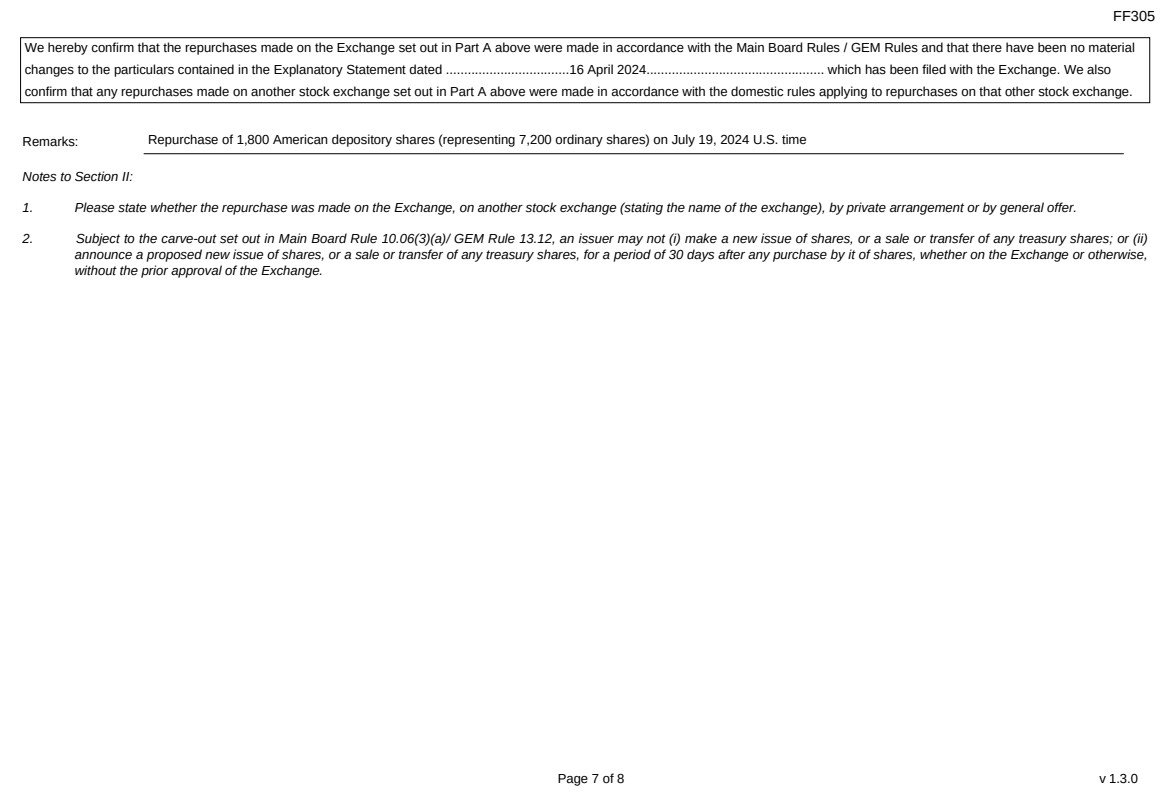 FF305

We hereby confirm that the repurchases made on the Exchange set out in Part A above were made in accordance with the Main Board Rules / GEM Rules and that there have been no material changes to the particulars contained in the Explanatory Statement dated ..................................16 April 2024................................................ which has been filed with the Exchange. We also confirm that any repurchases made on another stock exchange set out in Part A above were made in accordance with the domestic rules applying to repurchases on that other stock exchange.

Remarks: Repurchase of 1,800 American depository shares (representing 7,200 ordinary shares) on July 19, 2024 U.S. time

Notes to Section II:

1. Please state whether the repurchase was made on the Exchange, on another stock exchange (stating the name of the exchange), by private arrangement or by general offer.

2. Subject to the carve-out set out in Main Board Rule 10.06(3)(a)/ GEM Rule 13.12, an issuer may not (i) make a new issue of shares, or a sale or transfer of any treasury shares; or (ii) announce a proposed new issue of shares, or a sale or transfer of any treasury shares, for a period of 30 days after any purchase by it of shares, whether on the Exchange or otherwise, without the prior approval of the Exchange.

Page 7 of 8

v 1.3.0